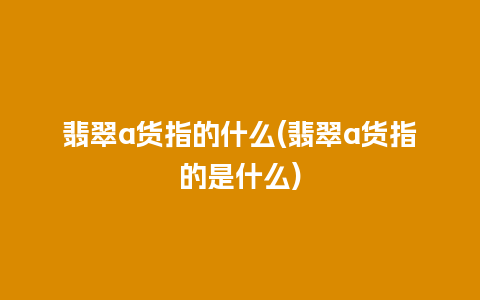 翡翠a货指的什么(翡翠a货指的是什么)